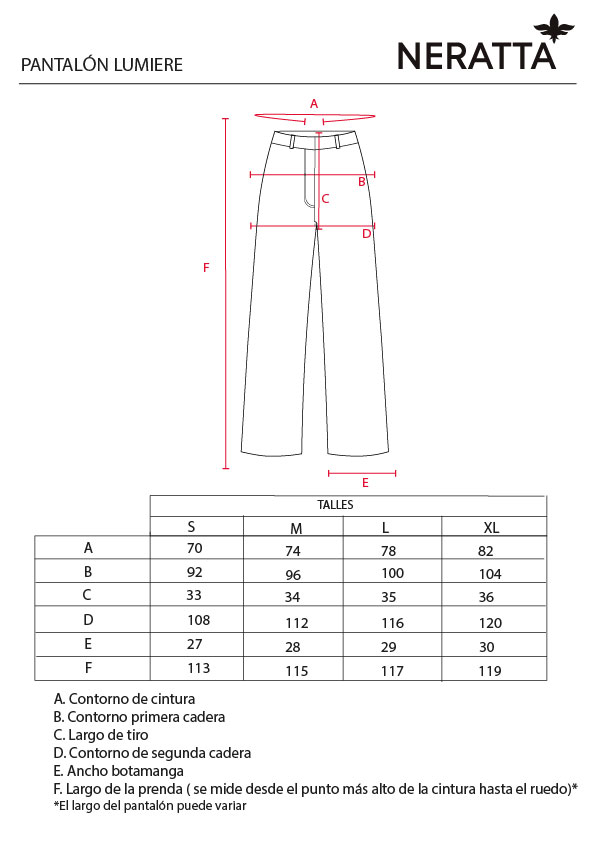 PANTALÓN LUMIERE

NERATTA

A
B
C
D
F
E

| | TALLES | | | |
|---|---|---|---|---|
| | S | M | L | XL |
| A | 70 | 74 | 78 | 82 |
| B | 92 | 96 | 100 | 104 |
| C | 33 | 34 | 35 | 36 |
| D | 108 | 112 | 116 | 120 |
| E | 27 | 28 | 29 | 30 |
| F | 113 | 115 | 117 | 119 |

A. Contorno de cintura
B. Contorno primera cadera
C. Largo de tiro
D. Contorno de segunda cadera
E. Ancho botamanga
F. Largo de la prenda ( se mide desde el punto más alto de la cintura hasta el ruedo)*
*El largo del pantalón puede variar